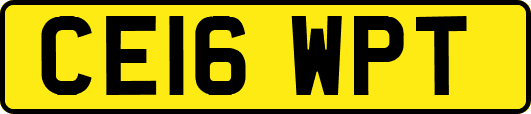 CE16 WPT